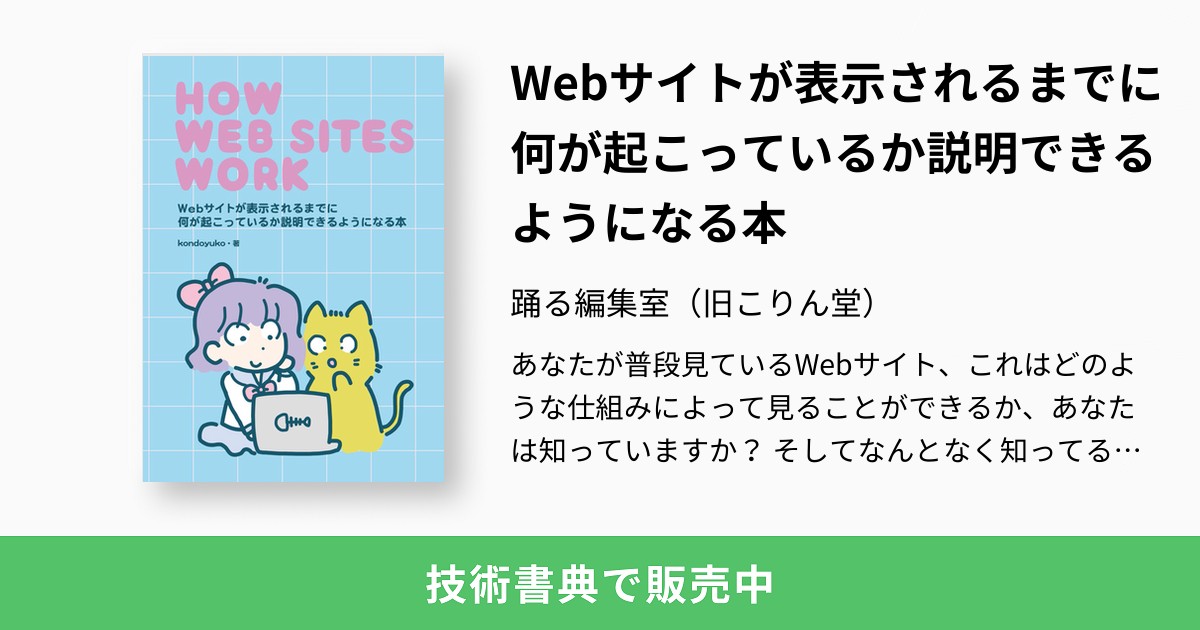 HOW WEB SITES WORK

Webサイトが表示されるまでに何が起こっているか説明できるようになる本

kondoyuko・著

Webサイトが表示されるまでに何が起こっているか説明できるようになる本

踊る編集室（旧こりん堂）

あなたが普段見ているWebサイト、これはどのような仕組みによって見ることができるか、あなたは知っていますか？ そしてなんとなく知ってる…

技術書典で販売中